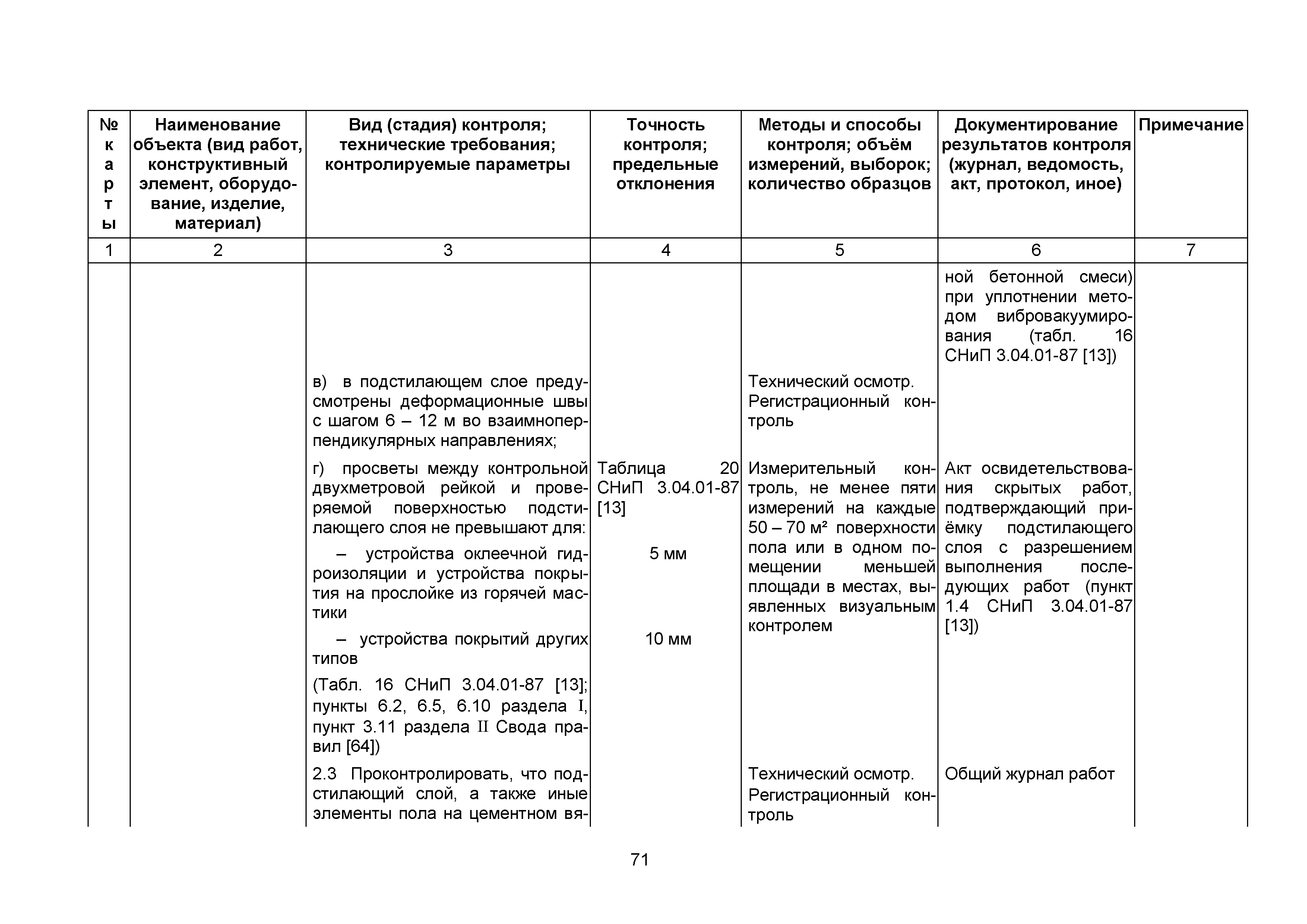 | № карты | Наименование объекта (вид работ, конструктивный элемент, оборудование, изделие, материал) | Вид (стадия) контроля; технические требования; контролируемые параметры | Точность контроля; предельные отклонения | Методы и способы контроля; объём измерений, выборок; количество образцов | Документирование результатов контроля (журнал, ведомость, акт, протокол, иное) | Примечание |
|---|---|---|---|---|---|---|
| 1 | 2 | 3 | 4 | 5 | 6 | 7 |
| | | | | | ной бетонной смеси) при уплотнении методом вибровакуумирования (табл. 16 СНиП 3.04.01-87 [13]) | |
| | | в) в подстилающем слое предусмотрены деформационные швы с шагом 6 – 12 м во взаимноперпендикулярных направлениях; | | Технический осмотр. Регистрационный контроль | | |
| | | г) просветы между контрольной двухметровой рейкой и проверяемой поверхностью подстилающего слоя не превышают для: | Таблица 20 СНиП 3.04.01-87 [13] | Измерительный контроль, не менее пяти измерений на каждые 50 – 70 м² поверхности пола или в одном помещении меньшей площади в местах, выявленных визуальным контролем | Акт освидетельствования скрытых работ, подтверждающий приёмку подстилающего слоя с разрешением выполнения последующих работ (пункт 1.4 СНиП 3.04.01-87 [13]) | |
| | | – устройства оклеечной гидроизоляции и устройства покрытия на прослойке из горячей мастики | 5 мм | | | |
| | | – устройства покрытий других типов | 10 мм | | | |
| | | (Табл. 16 СНиП 3.04.01-87 [13]; пункты 6.2, 6.5, 6.10 раздела I, пункт 3.11 раздела II Свода правил [64]) | | | | |
| | | 2.3 Проконтролировать, что подстилающий слой, а также иные элементы пола на цементном вя- | | Технический осмотр. Регистрационный контроль | Общий журнал работ | |

71